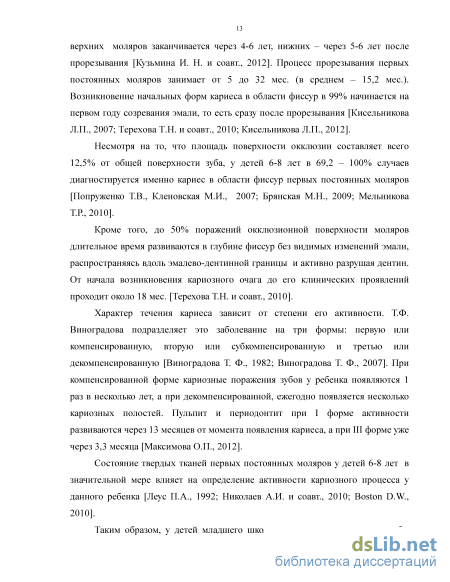 13

верхних моляров заканчивается через 4-6 лет, нижних – через 5-6 лет после прорезывания [Кузьмина И. Н. и соавт., 2012]. Процесс прорезывания первых постоянных моляров занимает от 5 до 32 мес. (в среднем – 15,2 мес.). Возникновение начальных форм кариеса в области фиссур в 99% начинается на первом году созревания эмали, то есть сразу после прорезывания [Кисельникова Л.П., 2007; Терехова Т.Н. и соавт., 2010; Кисельникова Л.П., 2012].

Несмотря на то, что площадь поверхности окклюзии составляет всего 12,5% от общей поверхности зуба, у детей 6-8 лет в 69,2 – 100% случаев диагностируется именно кариес в области фиссур первых постоянных моляров [Попруженко Т.В., Кленовская М.И., 2007; Брянская М.Н., 2009; Мельникова Т.Р., 2010].

Кроме того, до 50% поражений окклюзионной поверхности моляров длительное время развиваются в глубине фиссур без видимых изменений эмали, распространяясь вдоль эмалево-дентинной границы и активно разрушая дентин. От начала возникновения кариозного очага до его клинических проявлений проходит около 18 мес. [Терехова Т.Н. и соавт., 2010].

Характер течения кариеса зависит от степени его активности. Т.Ф. Виноградова подразделяет это заболевание на три формы: первую или компенсированную, вторую или субкомпенсированную и третью или декомпенсированную [Виноградова Т. Ф., 1982; Виноградова Т. Ф., 2007]. При компенсированной форме кариозные поражения зубов у ребенка появляются 1 раз в несколько лет, а при декомпенсированной, ежегодно появляется несколько кариозных полостей. Пульпит и периодонтит при I форме активности развиваются через 13 месяцев от момента появления кариеса, а при III форме уже через 3,3 месяца [Максимова О.П., 2012].

Состояние твердых тканей первых постоянных моляров у детей 6-8 лет в значительной мере влияет на определение активности кариозного процесса у данного ребенка [Леус П.А., 1992; Николаев А.И. и соавт., 2010; Boston D.W., 2010].

Таким образом, у детей младшего шко

dsLib.net
библиотека диссертаций